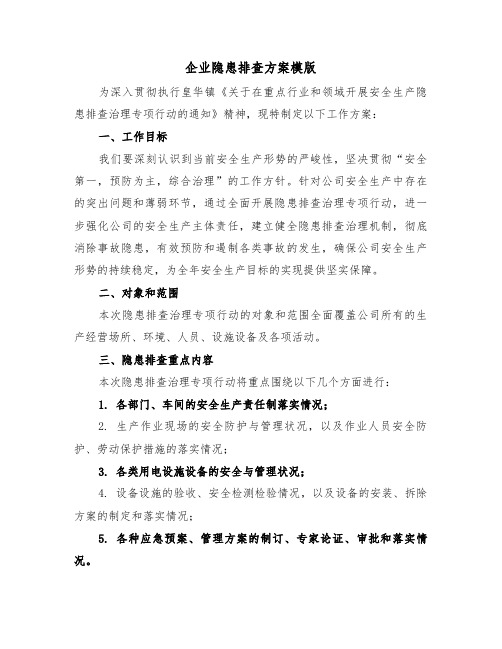 企业隐患排查方案模版

为深入贯彻执行皇华镇《关于在重点行业和领域开展安全生产隐患排查治理专项行动的通知》精神，现特制定以下工作方案：

一、工作目标

我们要深刻认识到当前安全生产形势的严峻性，坚决贯彻“安全第一，预防为主，综合治理”的工作方针。针对公司安全生产中存在的突出问题和薄弱环节，通过全面开展隐患排查治理专项行动，进一步强化公司的安全生产主体责任，建立健全隐患排查治理机制，彻底消除事故隐患，有效预防和遏制各类事故的发生，确保公司安全生产形势的持续稳定，为全年安全生产目标的实现提供坚实保障。

二、对象和范围

本次隐患排查治理专项行动的对象和范围全面覆盖公司所有的生产经营场所、环境、人员、设施设备及各项活动。

三、隐患排查重点内容

本次隐患排查治理专项行动将重点围绕以下几个方面进行：

1. 各部门、车间的安全生产责任制落实情况；

2. 生产作业现场的安全防护与管理状况，以及作业人员安全防护、劳动保护措施的落实情况；

3. 各类用电设施设备的安全与管理状况；

4. 设备设施的验收、安全检测检验情况，以及设备的安装、拆除方案的制定和落实情况；

5. 各种应急预案、管理方案的制订、专家论证、审批和落实情况。